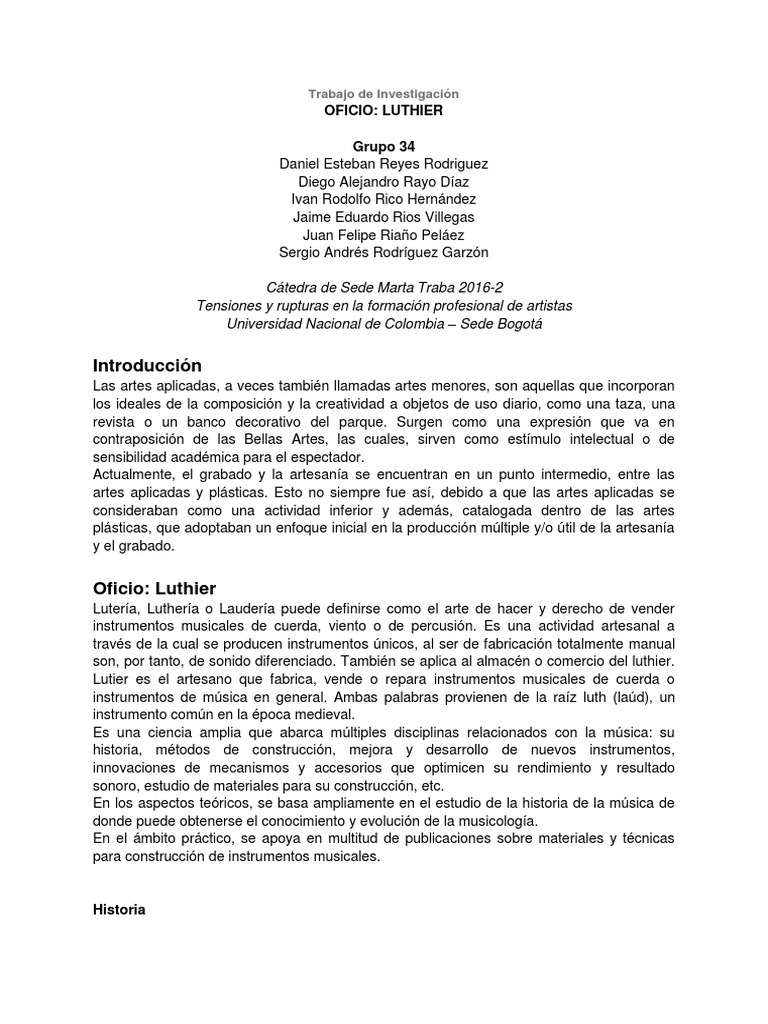 Trabajo de Investigación
OFICIO: LUTHIER

Grupo 34
Daniel Esteban Reyes Rodriguez
Diego Alejandro Rayo Díaz
Ivan Rodolfo Rico Hernández
Jaime Eduardo Rios Villegas
Juan Felipe Riaño Peláez
Sergio Andrés Rodríguez Garzón

Cátedra de Sede Marta Traba 2016-2
Tensiones y rupturas en la formación profesional de artistas
Universidad Nacional de Colombia – Sede Bogotá

Introducción
Las artes aplicadas, a veces también llamadas artes menores, son aquellas que incorporan los ideales de la composición y la creatividad a objetos de uso diario, como una taza, una revista o un banco decorativo del parque. Surgen como una expresión que va en contraposición de las Bellas Artes, las cuales, sirven como estímulo intelectual o de sensibilidad académica para el espectador.
Actualmente, el grabado y la artesanía se encuentran en un punto intermedio, entre las artes aplicadas y plásticas. Esto no siempre fue así, debido a que las artes aplicadas se consideraban como una actividad inferior y además, catalogada dentro de las artes plásticas, que adoptaban un enfoque inicial en la producción múltiple y/o útil de la artesanía y el grabado.

Oficio: Luthier
Lutería, Luthería o Laudería puede definirse como el arte de hacer y derecho de vender instrumentos musicales de cuerda, viento o de percusión. Es una actividad artesanal a través de la cual se producen instrumentos únicos, al ser de fabricación totalmente manual son, por tanto, de sonido diferenciado. También se aplica al almacén o comercio del luthier. Lutier es el artesano que fabrica, vende o repara instrumentos musicales de cuerda o instrumentos de música en general. Ambas palabras provienen de la raíz luth (laúd), un instrumento común en la época medieval.
Es una ciencia amplia que abarca múltiples disciplinas relacionados con la música: su historia, métodos de construcción, mejora y desarrollo de nuevos instrumentos, innovaciones de mecanismos y accesorios que optimicen su rendimiento y resultado sonoro, estudio de materiales para su construcción, etc.
En los aspectos teóricos, se basa ampliamente en el estudio de la historia de la música de donde puede obtenerse el conocimiento y evolución de la musicología.
En el ámbito práctico, se apoya en multitud de publicaciones sobre materiales y técnicas para construcción de instrumentos musicales.

Historia